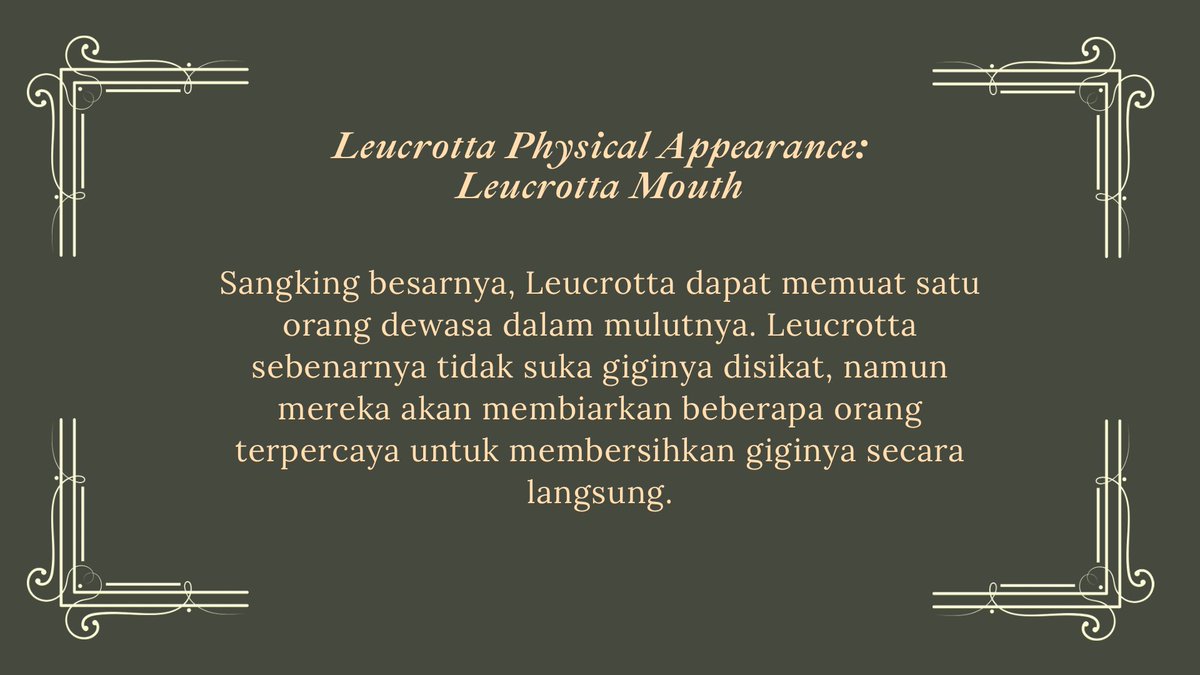 Leucrotta Physical Appearance:
Leucrotta Mouth

Sangking besarnya, Leucrotta dapat memuat satu orang dewasa dalam mulutnya. Leucrotta sebenarnya tidak suka giginya disikat, namun mereka akan membiarkan beberapa orang terpercaya untuk membersihkan giginya secara langsung.